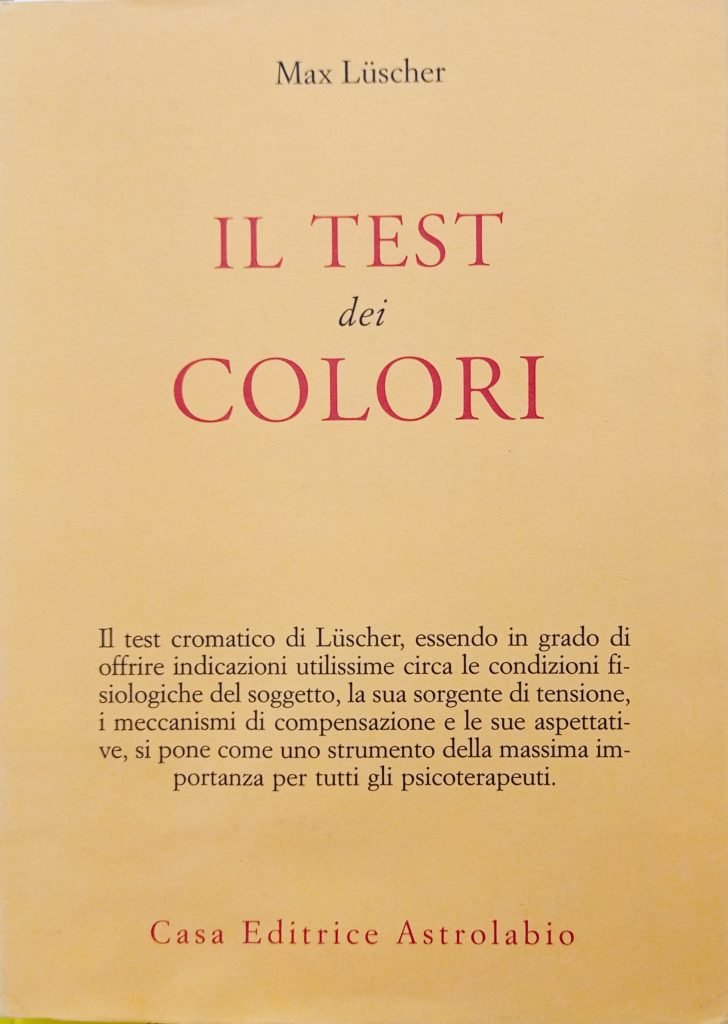 Max Lüscher

IL TEST
dei
COLORI

Il test cromatico di Lüscher, essendo in grado di offrire indicazioni utilissime circa le condizioni fisiologiche del soggetto, la sua sorgente di tensione, i meccanismi di compensazione e le sue aspettative, si pone come uno strumento della massima importanza per tutti gli psicoterapeuti.

Casa Editrice Astrolabio